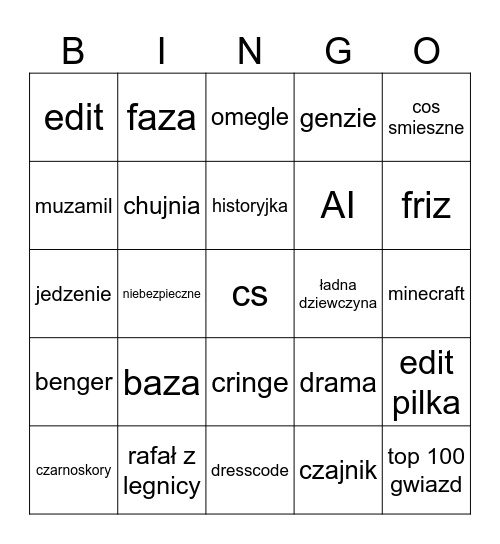 | B | I | N | G | O |
|---|---|---|---|---|
| edit | faza | omegle | genzie | cos smieszne |
| muzamil | chujnia | historyjka | AI | friz |
| jedzenie | niebezpieczne | cs | ładna dziewczyna | minecraft |
| benger | baza | cringe | drama | edit pilka |
| czarnoskory | rafał z legnicy | dresscode | czajnik | top 100 gwiazd |